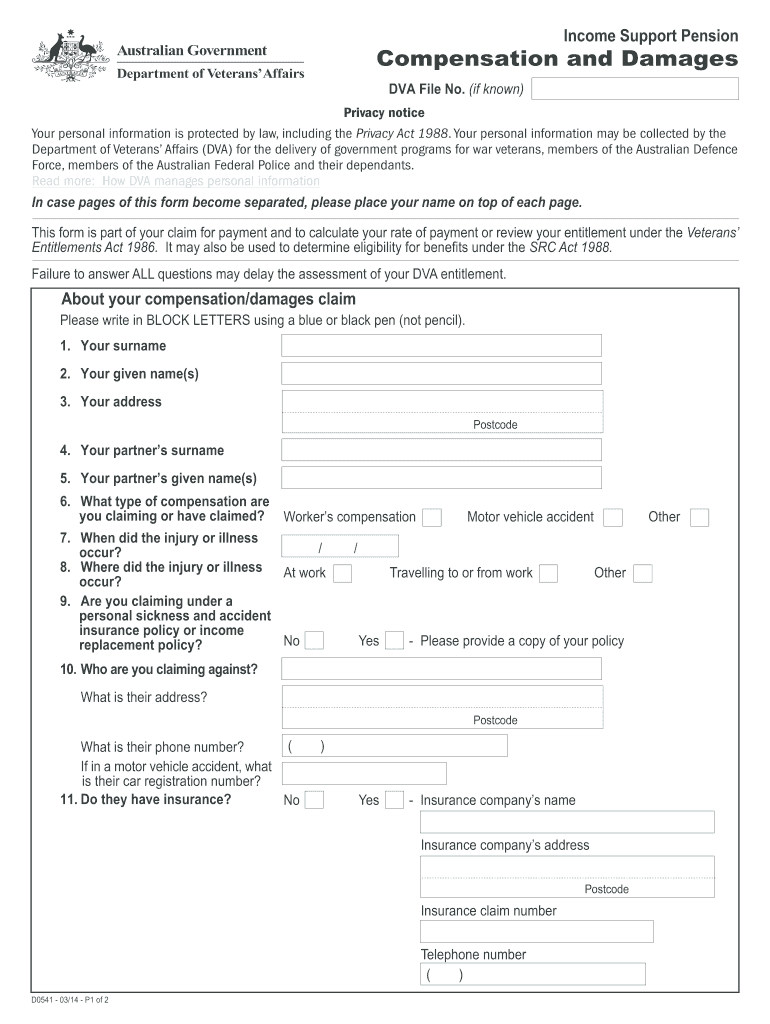 Australian Government
Department of Veterans' Affairs

Income Support Pension
Compensation and Damages

DVA File No. (if known)

Privacy notice

Your personal information is protected by law, including the Privacy Act 1988. Your personal information may be collected by the Department of Veterans' Affairs (DVA) for the delivery of government programs for war veterans, members of the Australian Defence Force, members of the Australian Federal Police and their dependants.
Read more: How DVA manages personal information

In case pages of this form become separated, please place your name on top of each page.

This form is part of your claim for payment and to calculate your rate of payment or review your entitlement under the Veterans' Entitlements Act 1986. It may also be used to determine eligibility for benefits under the SRC Act 1988.

Failure to answer ALL questions may delay the assessment of your DVA entitlement.

About your compensation/damages claim
Please write in BLOCK LETTERS using a blue or black pen (not pencil).

1. Your surname
2. Your given name(s)
3. Your address
Postcode
4. Your partner's surname
5. Your partner's given name(s)
6. What type of compensation are you claiming or have claimed? Worker's compensation Motor vehicle accident Other
7. When did the injury or illness occur? / /
8. Where did the injury or illness occur? At work Travelling to or from work Other
9. Are you claiming under a personal sickness and accident insurance policy or income replacement policy? No Yes - Please provide a copy of your policy
10. Who are you claiming against?
What is their address?
Postcode
What is their phone number? ( )
If in a motor vehicle accident, what is their car registration number?
11. Do they have insurance? No Yes - Insurance company's name
Insurance company's address
Postcode
Insurance claim number
Telephone number
( )

D0541 - 03/14 - P1 of 2